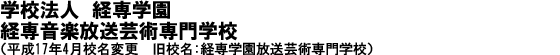 学校法人　経専学園
経専音楽放送芸術専門学校
（平成17年4月校名変更　旧校名：経専学園放送芸術専門学校）